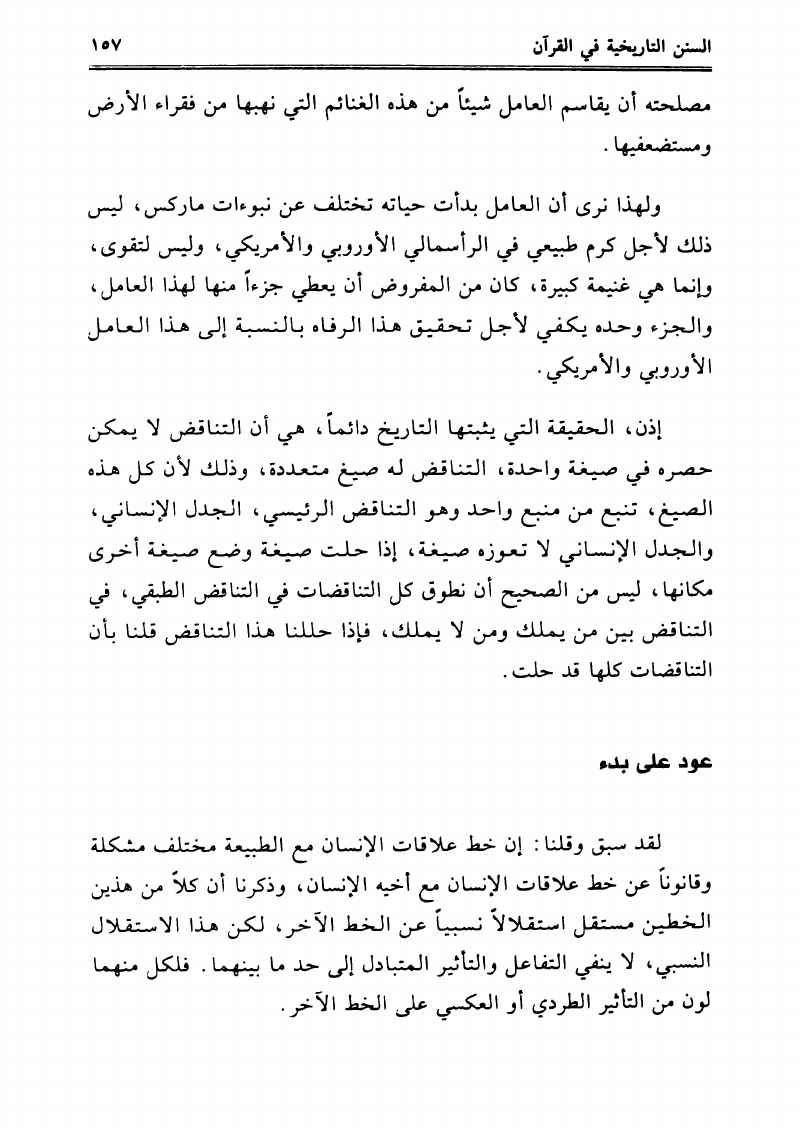 السنن التاريخية في القرآن ١٥٧

مصلحته أن يقاسم العامل شيئاً من هذه الغنائم التي نهبها من فقراء الأرض ومستضعفيها.

ولهذا نرى أن العامل بدأت حياته تختلف عن نبوءات ماركس، ليس ذلك لأجل كرم طبيعي في الرأسمالي الأوروبي والأمريكي، وليس لتقوى، وإنما هي غنيمة كبيرة، كان من المفروض أن يعطي جزءاً منها لهذا العامل، والجزء وحده يكفي لأجل تحقيق هذا الرفاه بالنسبة إلى هذا العامل الأوروبي والأمريكي.

إذن، الحقيقة التي يثبتها التاريخ دائماً، هي أن التناقض لا يمكن حصره في صيغة واحدة، التناقض له صيغ متعددة، وذلك لأن كل هذه الصيغ، تنبع من منبع واحد وهو التناقض الرئيسي، الجدل الإنساني، والجدل الإنساني لا تعوزه صيغة، إذا حلت صيغة وضع صيغة أخرى مكانها، ليس من الصحيح أن نطوق كل التناقضات في التناقض الطبقي، في التناقض بين من يملك ومن لا يملك، فإذا حللنا هذا التناقض قلنا بأن التناقضات كلها قد حلت.

عود على بدء

لقد سبق وقلنا: إن خط علاقات الإنسان مع الطبيعة مختلف مشكلة وقانوناً عن خط علاقات الإنسان مع أخيه الإنسان، وذكرنا أن كلاً من هذين الخطين مستقل استقلالاً نسبياً عن الخط الآخر، لكن هذا الاستقلال النسبي، لا ينفي التفاعل والتأثير المتبادل إلى حد ما بينهما. فلكل منهما لون من التأثير الطردي أو العكسي على الخط الآخر.